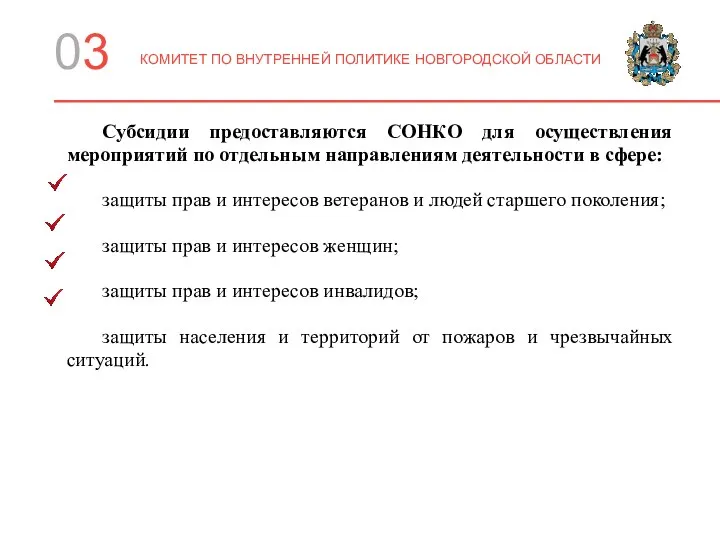 03 КОМИТЕТ ПО ВНУТРЕННЕЙ ПОЛИТИКЕ НОВГОРОДСКОЙ ОБЛАСТИ

Субсидии предоставляются СОНКО для осуществления мероприятий по отдельным направлениям деятельности в сфере:

защиты прав и интересов ветеранов и людей старшего поколения;

защиты прав и интересов женщин;

защиты прав и интересов инвалидов;

защиты населения и территорий от пожаров и чрезвычайных ситуаций.